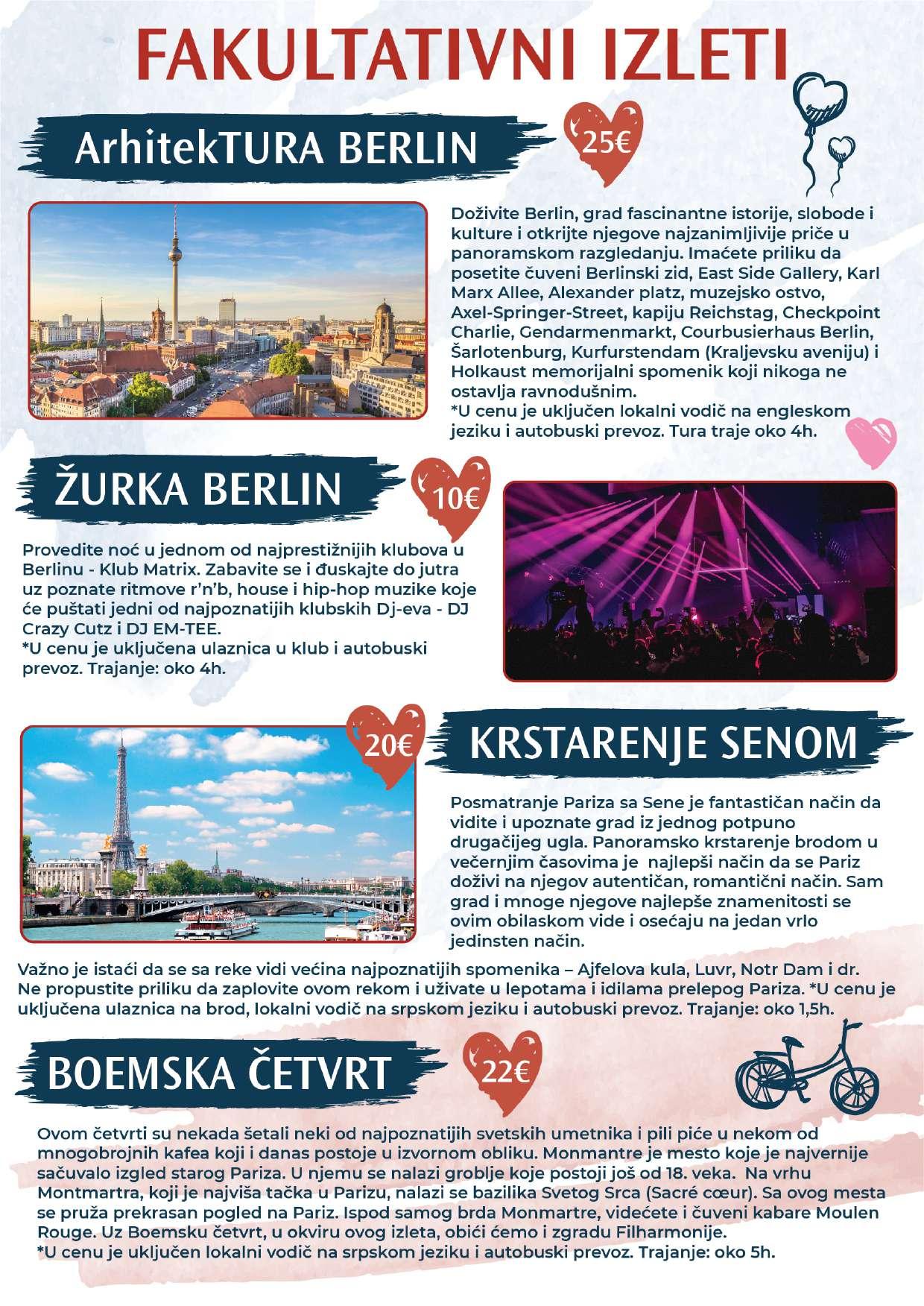 FAKULTATIVNI IZLETI

ArhitekTURA BERLIN

25€

Doživite Berlin, grad fascinantne istorije, slobode i kulture i otkrijte njegove najzanimljivije priče u panoramskom razgledanju. Imaćete priliku da posetite čuveni Berlinski zid, East Side Gallery, Karl Marx Allee, Alexander platz, muzejsko ostvo, Axel-Springer-Street, kapiju Reichstag, Checkpoint Charlie, Gendarmenmarkt, Courbusierhaus Berlin, Šarlotenburg, Kurfurstendam (Kraljevsku aveniju) i Holkaust memorijalni spomenik koji nikoga ne ostavlja ravnodušnim.
*U cenu je uključen lokalni vodič na engleskom jeziku i autobuski prevoz. Tura traje oko 4h.

ŽURKA BERLIN

10€

Provedite noć u jednom od najprestižnijih klubova u Berlinu - Klub Matrix. Zabavite se i đuskajte do jutra uz poznate ritmove r'n'b, house i hip-hop muzike koje će puštati jedni od najpoznatijih klubskih Dj-eva - DJ Crazy Cutz i DJ EM-TEE.
*U cenu je uključena ulaznica u klub i autobuski prevoz. Trajanje: oko 4h.

20€

KRSTARENJE SENOM

Posmatranje Pariza sa Sene je fantastičan način da vidite i upoznate grad iz jednog potpuno drugačijeg ugla. Panoramsko krstarenje brodom u večernjim časovima je najlepši način da se Pariz doživi na njegov autentičan, romantični način. Sam grad i mnoge njegove najlepše znamenitosti se ovim obilaskom vide i osećaju na jedan vrlo jedinsten način.

Važno je istaći da se sa reke vidi većina najpoznatijih spomenika – Ajfelova kula, Luvr, Notr Dam i dr. Ne propustite priliku da zaplovite ovom rekom i uživate u lepotama i idilama prelepog Pariza. *U cenu je uključena ulaznica na brod, lokalni vodič na srpskom jeziku i autobuski prevoz. Trajanje: oko 1,5h.

BOEMSKA ČETVRT

22€

Ovom četvrti su nekada šetali neki od najpoznatijih svetskih umetnika i pili piće u nekom od mnogobrojnih kafea koji i danas postoje u izvornom obliku. Monmantre je mesto koje je najvernije sačuvalo izgled starog Pariza. U njemu se nalazi groblje koje postoji još od 18. veka. Na vrhu Montmartra, koji je najviša tačka u Parizu, nalazi se bazilika Svetog Srca (Sacré cœur). Sa ovog mesta se pruža prekrasan pogled na Pariz. Ispod samog brda Monmartre, videćete i čuveni kabare Moulen Rouge. Uz Boemsku četvrt, u okviru ovog izleta, obići ćemo i zgradu Filharmonije.
*U cenu je uključen lokalni vodič na srpskom jeziku i autobuski prevoz. Trajanje: oko 5h.